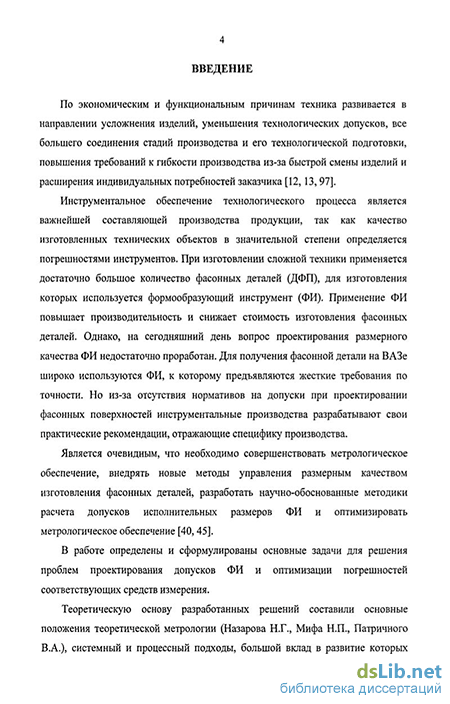 4

ВВЕДЕНИЕ

По экономическим и функциональным причинам техника развивается в направлении усложнения изделий, уменьшения технологических допусков, все большего соединения стадий производства и его технологической подготовки, повышения требований к гибкости производства из-за быстрой смены изделий и расширения индивидуальных потребностей заказчика [12, 13, 97].

Инструментальное обеспечение технологического процесса является важнейшей составляющей производства продукции, так как качество изготовленных технических объектов в значительной степени определяется погрешностями инструментов. При изготовлении сложной техники применяется достаточно большое количество фасонных деталей (ДФП), для изготовления которых используется формообразующий инструмент (ФИ). Применение ФИ повышает производительность и снижает стоимость изготовления фасонных деталей. Однако, на сегодняшний день вопрос проектирования размерного качества ФИ недостаточно проработан. Для получения фасонной детали на ВАЗе широко используются ФИ, к которому предъявляются жесткие требования по точности. Но из-за отсутствия нормативов на допуски при проектировании фасонных поверхностей инструментальные производства разрабатывают свои практические рекомендации, отражающие специфику производства.

Является очевидным, что необходимо совершенствовать метрологическое обеспечение, внедрять новые методы управления размерным качеством изготовления фасонных деталей, разработать научно-обоснованные методики расчета допусков исполнительных размеров ФИ и оптимизировать метрологическое обеспечение [40, 45].

В работе определены и сформулированы основные задачи для решения проблем проектирования допусков ФИ и оптимизации погрешностей соответствующих средств измерения.

Теоретическую основу разработанных решений составили основные положения теоретической метрологии (Назарова Н.Г., Мифа Н.П., Патричного В.А.), системный и процессный подходы, большой вклад в развитие которых

dsLib.net
библиотека диссертаций